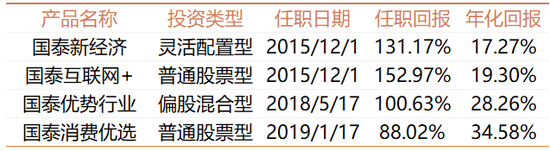 | 产品名称 | 投资类型 | 任职日期 | 任职回报 | 年化回报 |
|---|---|---|---|---|
| 国泰新经济 | 灵活配置型 | 2015/12/1 | 131.17% | 17.27% |
| 国泰互联网+ | 普通股票型 | 2015/12/1 | 152.97% | 19.30% |
| 国泰优势行业 | 偏股混合型 | 2018/5/17 | 100.63% | 28.26% |
| 国泰消费优选 | 普通股票型 | 2019/1/17 | 88.02% | 34.58% |